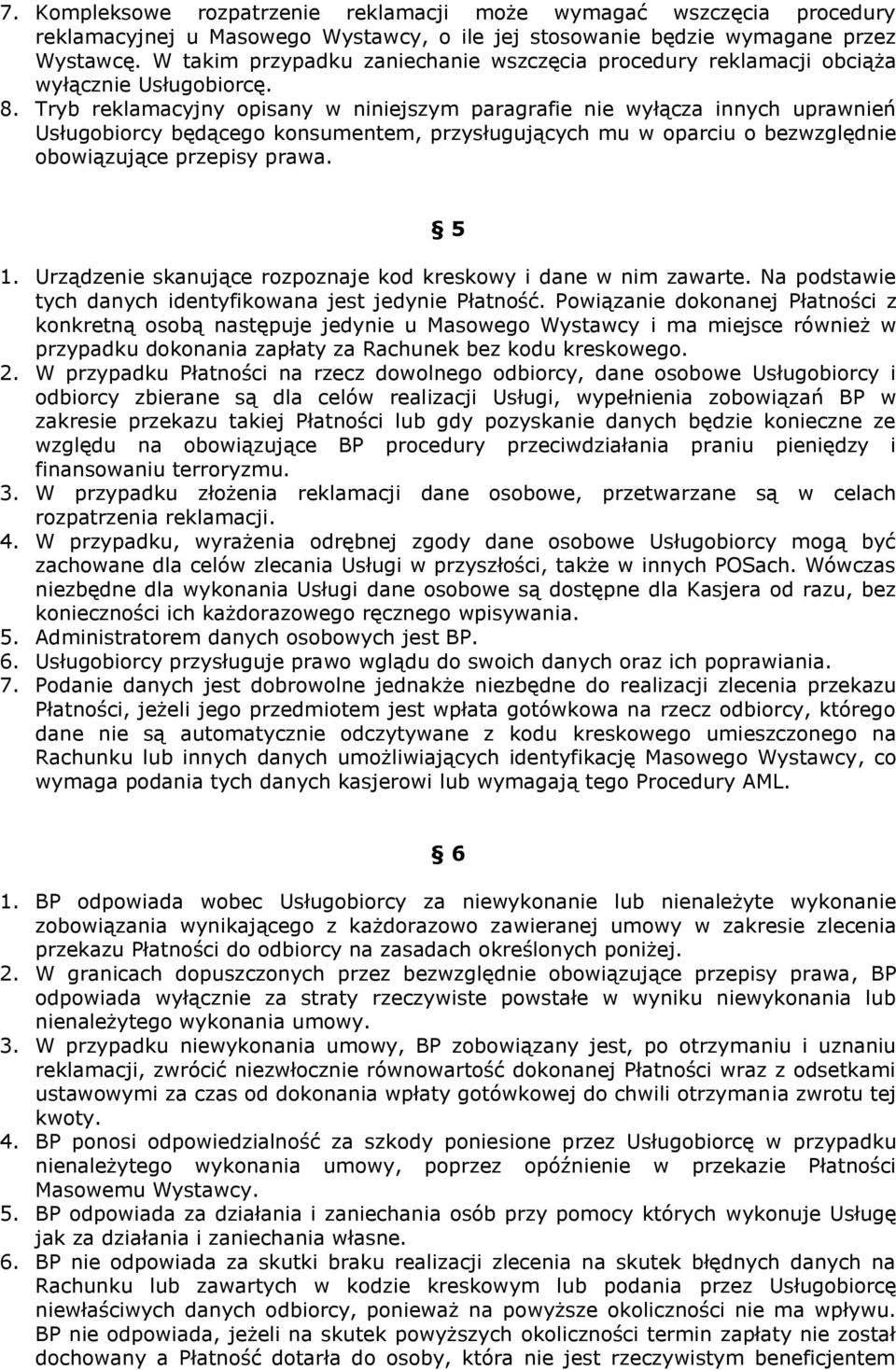 7. Kompleksowe rozpatrzenie reklamacji może wymagać wszczęcia procedury reklamacyjnej u Masowego Wystawcy, o ile jej stosowanie będzie wymagane przez Wystawcę. W takim przypadku zaniechanie wszczęcia procedury reklamacji obciąża wyłącznie Usługobiorcę.
8. Tryb reklamacyjny opisany w niniejszym paragrafie nie wyłącza innych uprawnień Usługobiorcy będącego konsumentem, przysługujących mu w oparciu o bezwzględnie obowiązujące przepisy prawa.

§ 5

1. Urządzenie skanujące rozpoznaje kod kreskowy i dane w nim zawarte. Na podstawie tych danych identyfikowana jest jedynie Płatność. Powiązanie dokonanej Płatności z konkretną osobą następuje jedynie u Masowego Wystawcy i ma miejsce również w przypadku dokonania zapłaty za Rachunek bez kodu kreskowego.
2. W przypadku Płatności na rzecz dowolnego odbiorcy, dane osobowe Usługobiorcy i odbiorcy zbierane są dla celów realizacji Usługi, wypełnienia zobowiązań BP w zakresie przekazu takiej Płatności lub gdy pozyskanie danych będzie konieczne ze względu na obowiązujące BP procedury przeciwdziałania praniu pieniędzy i finansowaniu terroryzmu.
3. W przypadku złożenia reklamacji dane osobowe, przetwarzane są w celach rozpatrzenia reklamacji.
4. W przypadku, wyrażenia odrębnej zgody dane osobowe Usługobiorcy mogą być zachowane dla celów zlecania Usługi w przyszłości, także w innych POSach. Wówczas niezbędne dla wykonania Usługi dane osobowe są dostępne dla Kasjera od razu, bez konieczności ich każdorazowego ręcznego wpisywania.
5. Administratorem danych osobowych jest BP.
6. Usługobiorcy przysługuje prawo wglądu do swoich danych oraz ich poprawiania.
7. Podanie danych jest dobrowolne jednakże niezbędne do realizacji zlecenia przekazu Płatności, jeżeli jego przedmiotem jest wpłata gotówkowa na rzecz odbiorcy, którego dane nie są automatycznie odczytywane z kodu kreskowego umieszczonego na Rachunku lub innych danych umożliwiających identyfikację Masowego Wystawcy, co wymaga podania tych danych kasjerowi lub wymagają tego Procedury AML.

§ 6

1. BP odpowiada wobec Usługobiorcy za niewykonanie lub nienależyte wykonanie zobowiązania wynikającego z każdorazowo zawieranej umowy w zakresie zlecenia przekazu Płatności do odbiorcy na zasadach określonych poniżej.
2. W granicach dopuszczonych przez bezwzględnie obowiązujące przepisy prawa, BP odpowiada wyłącznie za straty rzeczywiste powstałe w wyniku niewykonania lub nienależytego wykonania umowy.
3. W przypadku niewykonania umowy, BP zobowiązany jest, po otrzymaniu i uznaniu reklamacji, zwrócić niezwłocznie równowartość dokonanej Płatności wraz z odsetkami ustawowymi za czas od dokonania wpłaty gotówkowej do chwili otrzymania zwrotu tej kwoty.
4. BP ponosi odpowiedzialność za szkody poniesione przez Usługobiorcę w przypadku nienależytego wykonania umowy, poprzez opóźnienie w przekazie Płatności Masowemu Wystawcy.
5. BP odpowiada za działania i zaniechania osób przy pomocy których wykonuje Usługę jak za działania i zaniechania własne.
6. BP nie odpowiada za skutki braku realizacji zlecenia na skutek błędnych danych na Rachunku lub zawartych w kodzie kreskowym lub podania przez Usługobiorcę niewłaściwych danych odbiorcy, ponieważ na powyższe okoliczności nie ma wpływu. BP nie odpowiada, jeżeli na skutek powyższych okoliczności termin zapłaty nie został dochowany a Płatność dotarła do osoby, która nie jest rzeczywistym beneficjentem